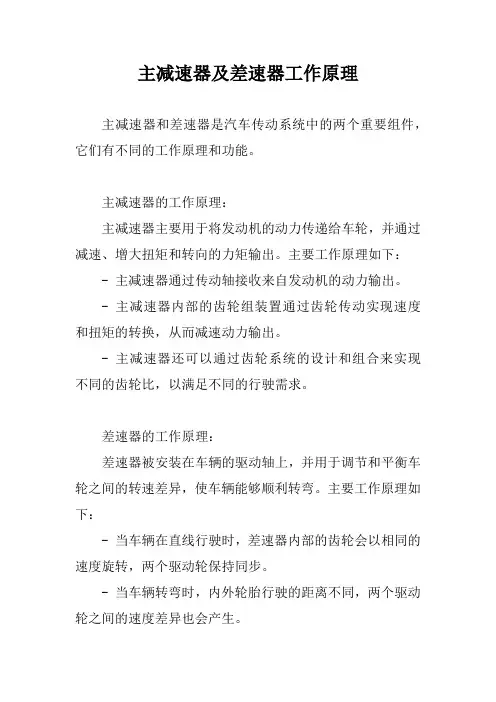 主减速器及差速器工作原理

主减速器和差速器是汽车传动系统中的两个重要组件，它们有不同的工作原理和功能。

主减速器的工作原理：

主减速器主要用于将发动机的动力传递给车轮，并通过减速、增大扭矩和转向的力矩输出。主要工作原理如下：

- 主减速器通过传动轴接收来自发动机的动力输出。

- 主减速器内部的齿轮组装置通过齿轮传动实现速度和扭矩的转换，从而减速动力输出。

- 主减速器还可以通过齿轮系统的设计和组合来实现不同的齿轮比，以满足不同的行驶需求。

差速器的工作原理：

差速器被安装在车辆的驱动轴上，并用于调节和平衡车轮之间的转速差异，使车辆能够顺利转弯。主要工作原理如下：

- 当车辆在直线行驶时，差速器内部的齿轮会以相同的速度旋转，两个驱动轮保持同步。

- 当车辆转弯时，内外轮胎行驶的距离不同，两个驱动轮之间的速度差异也会产生。